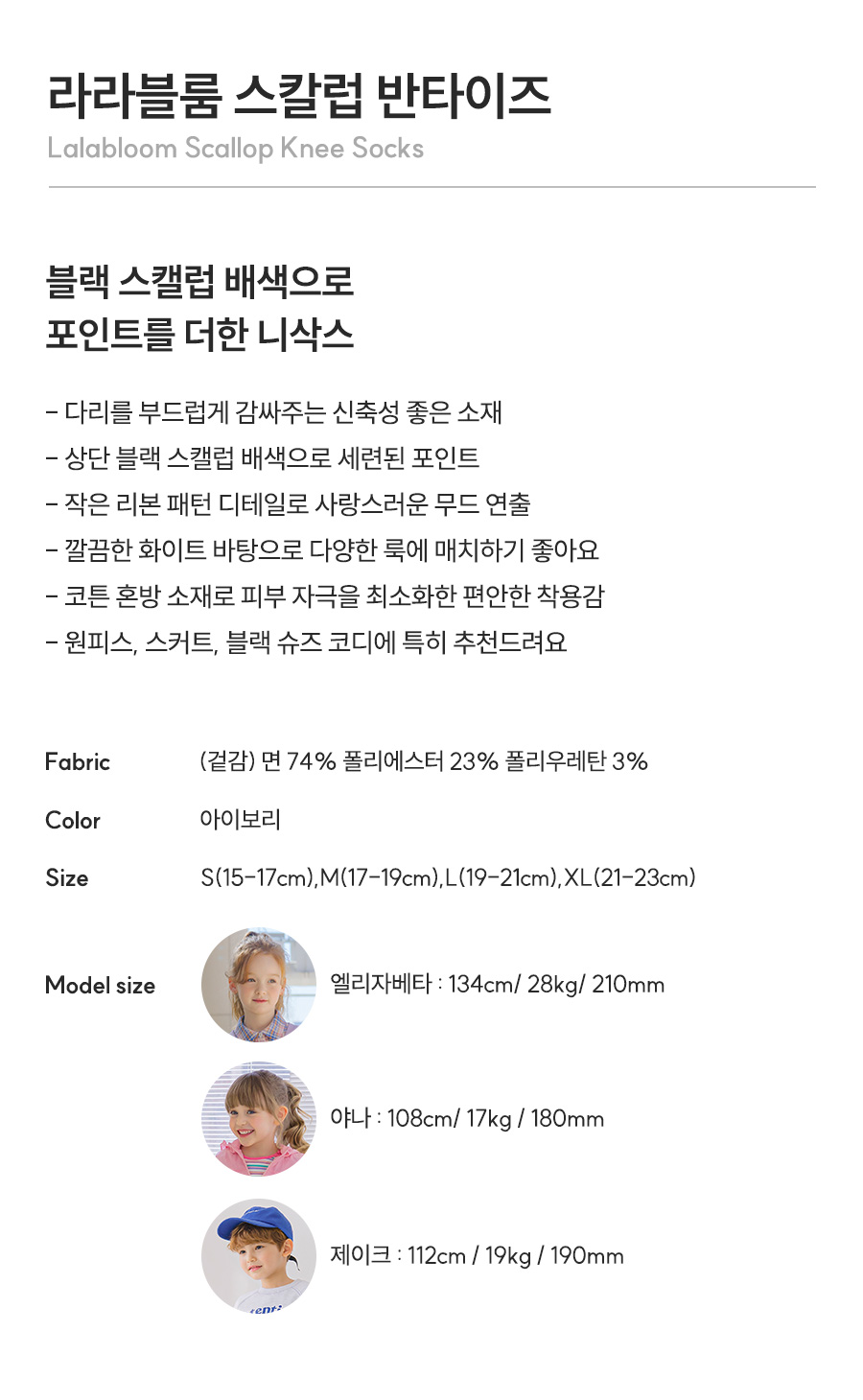 라라블룸 스칼럽 반타이즈
Lalabloom Scallop Knee Socks

블랙 스캘럽 배색으로
포인트를 더한 니삭스

- 다리를 부드럽게 감싸주는 신축성 좋은 소재
- 상단 블랙 스캘럽 배색으로 세련된 포인트
- 작은 리본 패턴 디테일로 사랑스러운 무드 연출
- 깔끔한 화이트 바탕으로 다양한 룩에 매치하기 좋아요
- 코튼 혼방 소재로 피부 자극을 최소화한 편안한 착용감
- 원피스, 스커트, 블랙 슈즈 코디에 특히 추천드려요

Fabric
(겉감) 면 74% 폴리에스터 23% 폴리우레탄 3%

Color
아이보리

Size
S(15-17cm),M(17-19cm),L(19-21cm),XL(21-23cm)

Model size
엘리자베타 : 134cm/ 28kg/ 210mm

야나 : 108cm/ 17kg / 180mm

제이크 : 112cm / 19kg / 190mm